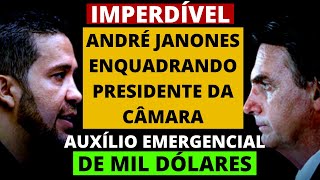 IMPERDÍVEL

ANDRÉ JANONES ENQUADRANDO PRESIDENTE DA CÂMARA

AUXÍLIO EMERGENCIAL

DE MIL DÓLARES